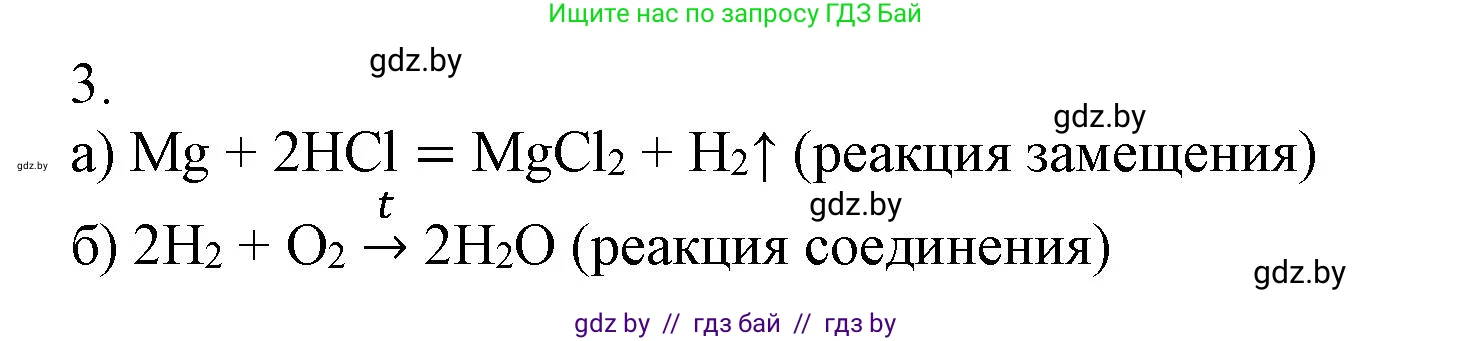 Ищите нас по запросу ГДЗ Бай

gdz.by

3.

gdz.by

gdz.by

а) $Mg + 2HCl = MgCl_2 + H_2\uparrow$ (реакция замещения)

gdz.by

б) $2H_2 + O_2 \xrightarrow{t} 2H_2O$ (реакция соединения)

gdz.by

gdz by // гдз бай // гдз by